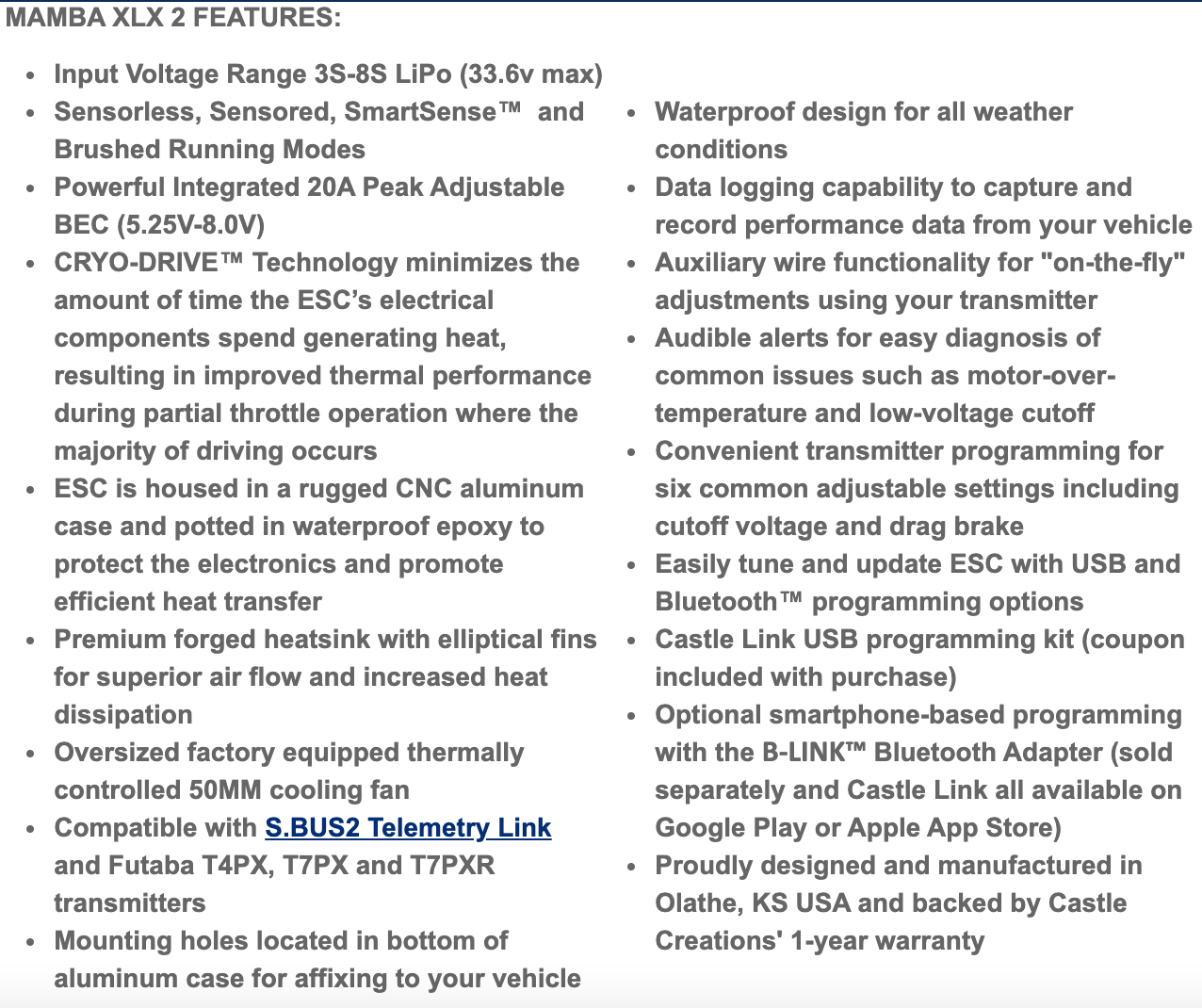 MAMBA XLX 2 FEATURES:

- Input Voltage Range 3S-8S LiPo (33.6v max)
- Sensorless, Sensored, SmartSense™ and Brushed Running Modes
- Powerful Integrated 20A Peak Adjustable BEC (5.25V-8.0V)
- CRYO-DRIVE™ Technology minimizes the amount of time the ESC's electrical components spend generating heat, resulting in improved thermal performance during partial throttle operation where the majority of driving occurs
- ESC is housed in a rugged CNC aluminum case and potted in waterproof epoxy to protect the electronics and promote efficient heat transfer
- Premium forged heatsink with elliptical fins for superior air flow and increased heat dissipation
- Oversized factory equipped thermally controlled 50MM cooling fan
- Compatible with S.BUS2 Telemetry Link and Futaba T4PX, T7PX and T7PXR transmitters
- Mounting holes located in bottom of aluminum case for affixing to your vehicle

- Waterproof design for all weather conditions
- Data logging capability to capture and record performance data from your vehicle
- Auxiliary wire functionality for "on-the-fly" adjustments using your transmitter
- Audible alerts for easy diagnosis of common issues such as motor-over-temperature and low-voltage cutoff
- Convenient transmitter programming for six common adjustable settings including cutoff voltage and drag brake
- Easily tune and update ESC with USB and Bluetooth™ programming options
- Castle Link USB programming kit (coupon included with purchase)
- Optional smartphone-based programming with the B-LINK™ Bluetooth Adapter (sold separately and Castle Link all available on Google Play or Apple App Store)
- Proudly designed and manufactured in Olathe, KS USA and backed by Castle Creations' 1-year warranty